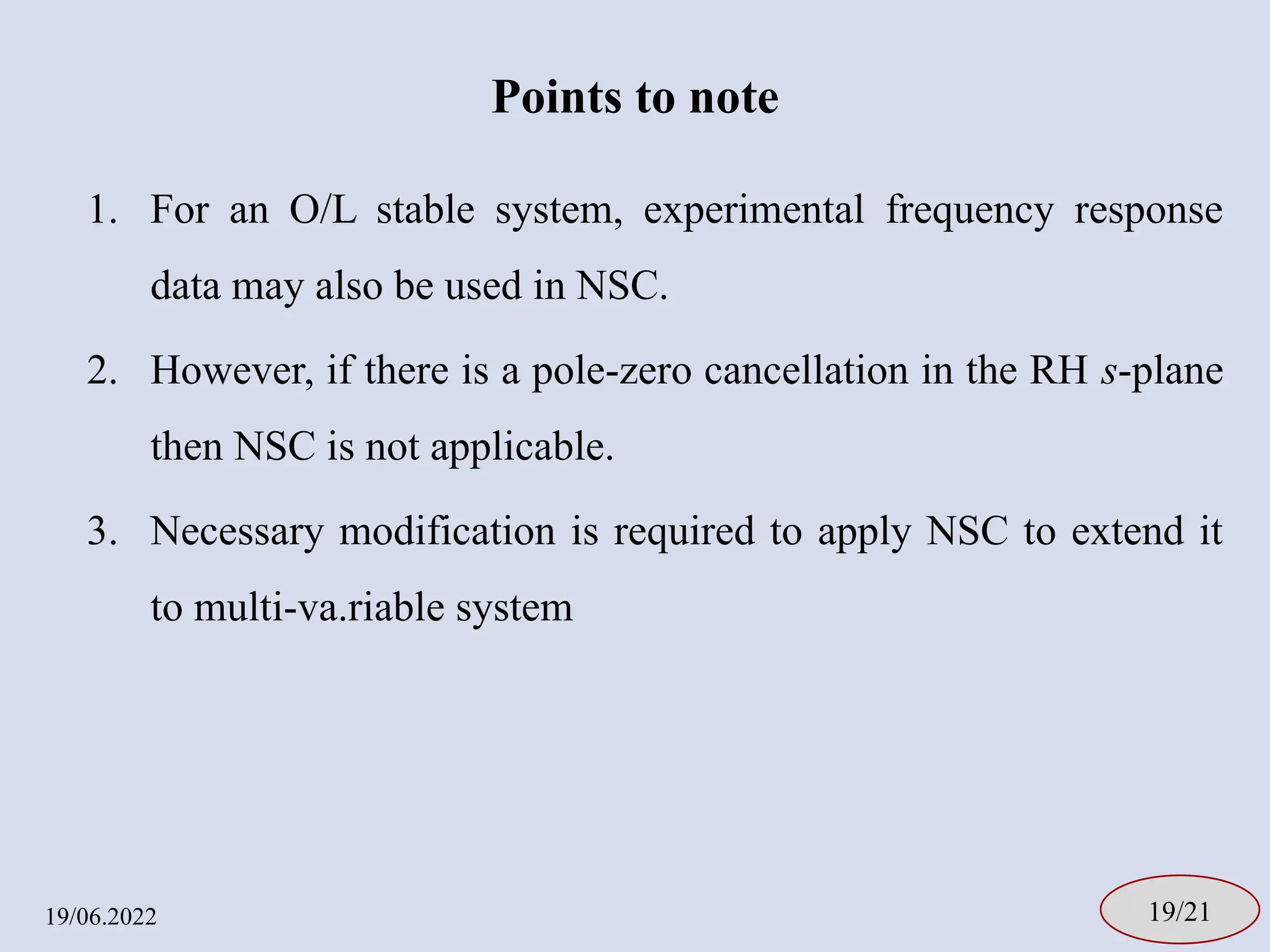 Points to note

1. For an O/L stable system, experimental frequency response data may also be used in NSC.

2. However, if there is a pole-zero cancellation in the RH $s$-plane then NSC is not applicable.

3. Necessary modification is required to apply NSC to extend it to multi-va.riable system

19/06.2022

19/21